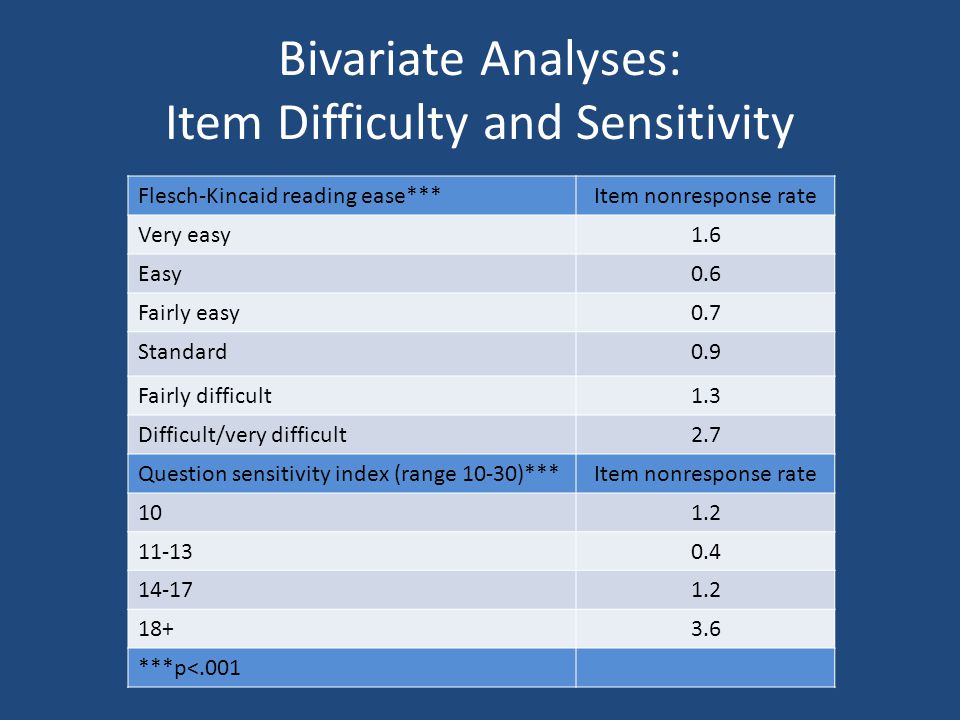 Bivariate Analyses:
Item Difficulty and Sensitivity

| Flesch-Kincaid reading ease*** | Item nonresponse rate |
|---|---|
| Very easy | 1.6 |
| Easy | 0.6 |
| Fairly easy | 0.7 |
| Standard | 0.9 |
| Fairly difficult | 1.3 |
| Difficult/very difficult | 2.7 |
| Question sensitivity index (range 10-30)*** | Item nonresponse rate |
| 10 | 1.2 |
| 11-13 | 0.4 |
| 14-17 | 1.2 |
| 18+ | 3.6 |
| ***p<.001 | |